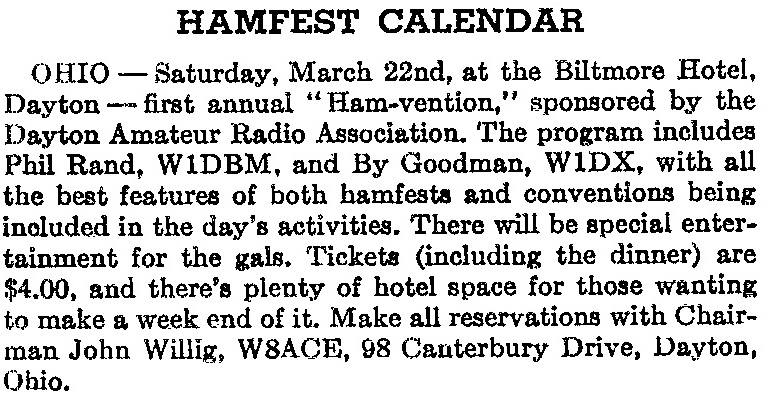 HAMFEST CALENDAR

OHIO — Saturday, March 22nd, at the Biltmore Hotel, Dayton — first annual "Ham-vention," sponsored by the Dayton Amateur Radio Association. The program includes Phil Rand, W1DBM, and By Goodman, W1DX, with all the best features of both hamfests and conventions being included in the day's activities. There will be special entertainment for the gals. Tickets (including the dinner) are $4.00, and there's plenty of hotel space for those wanting to make a week end of it. Make all reservations with Chairman John Willig, W8ACE, 98 Canterbury Drive, Dayton, Ohio.